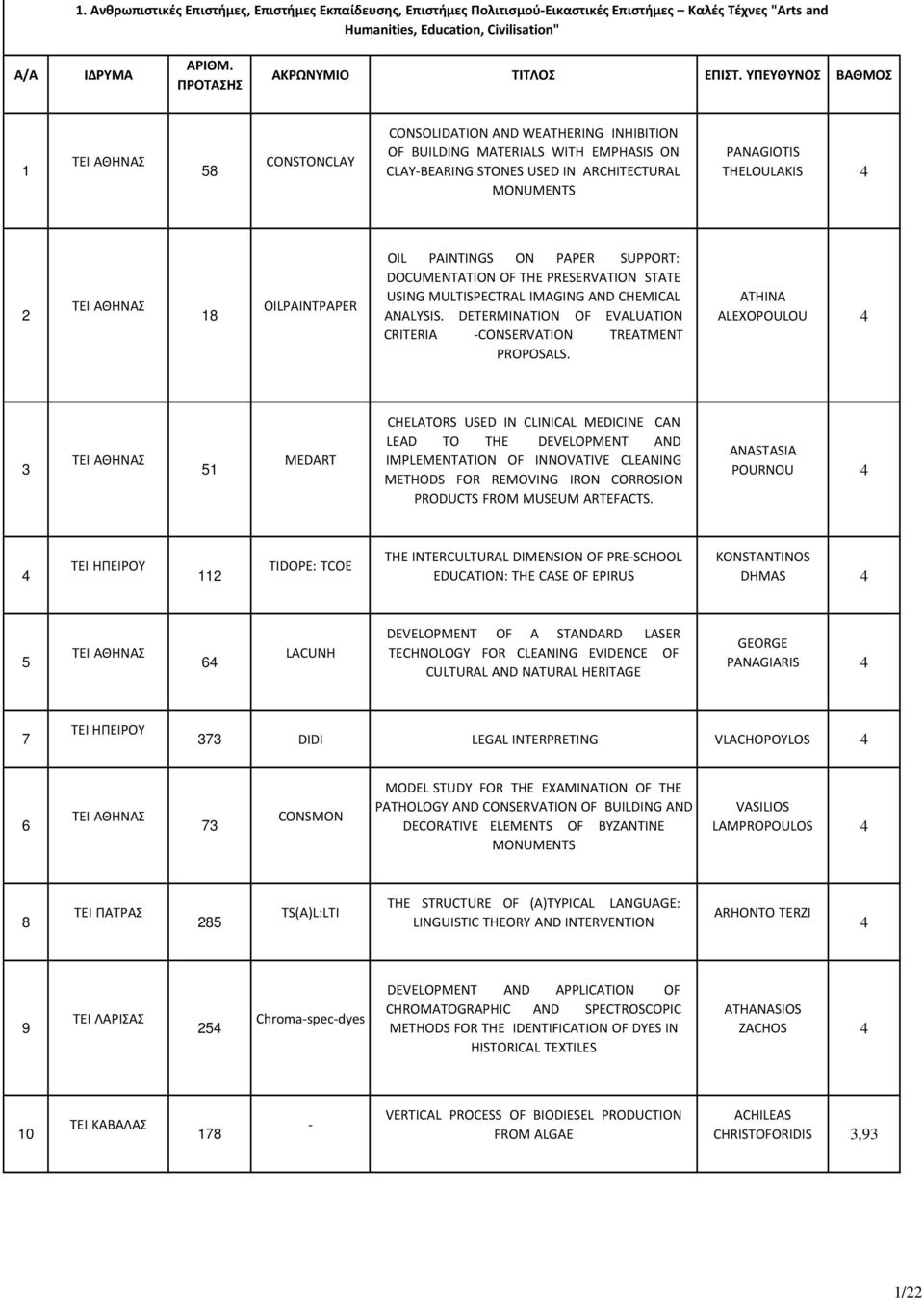 1. Ανθρωπιστικές Επιστήμες, Επιστήμες Εκπαίδευσης, Επιστήμες Πολιτισμού-Εικαστικές Επιστήμες – Καλές Τέχνες "Arts and Humanities, Education, Civilisation"

| Α/Α | ΙΔΡΥΜΑ | ΑΡΙΘΜ. ΠΡΟΤΑΣΗΣ | ΑΚΡΩΝΥΜΙΟ | ΤΙΤΛΟΣ | ΕΠΙΣΤ. ΥΠΕΥΘΥΝΟΣ | ΒΑΘΜΟΣ |
|---|---|---|---|---|---|---|
| 1 | ΤΕΙ ΑΘΗΝΑΣ | 58 | CONSTONCLAY | CONSOLIDATION AND WEATHERING INHIBITION OF BUILDING MATERIALS WITH EMPHASIS ON CLAY-BEARING STONES USED IN ARCHITECTURAL MONUMENTS | PANAGIOTIS THELOULAKIS | 4 |
| 2 | ΤΕΙ ΑΘΗΝΑΣ | 18 | OILPAINTPAPER | OIL PAINTINGS ON PAPER SUPPORT: DOCUMENTATION OF THE PRESERVATION STATE USING MULTISPECTRAL IMAGING AND CHEMICAL ANALYSIS. DETERMINATION OF EVALUATION CRITERIA -CONSERVATION TREATMENT PROPOSALS. | ATHINA ALEXOPOULOU | 4 |
| 3 | ΤΕΙ ΑΘΗΝΑΣ | 51 | MEDART | CHELATORS USED IN CLINICAL MEDICINE CAN LEAD TO THE DEVELOPMENT AND IMPLEMENTATION OF INNOVATIVE CLEANING METHODS FOR REMOVING IRON CORROSION PRODUCTS FROM MUSEUM ARTEFACTS. | ANASTASIA POURNOU | 4 |
| 4 | ΤΕΙ ΗΠΕΙΡΟΥ | 112 | TIDOPE: TCOE | THE INTERCULTURAL DIMENSION OF PRE-SCHOOL EDUCATION: THE CASE OF EPIRUS | KONSTANTINOS DHMAS | 4 |
| 5 | ΤΕΙ ΑΘΗΝΑΣ | 64 | LACUNH | DEVELOPMENT OF A STANDARD LASER TECHNOLOGY FOR CLEANING EVIDENCE OF CULTURAL AND NATURAL HERITAGE | GEORGE PANAGIARIS | 4 |
| 7 | ΤΕΙ ΗΠΕΙΡΟΥ | 373 | DIDI | LEGAL INTERPRETING | VLACHOPOYLOS | 4 |
| 6 | ΤΕΙ ΑΘΗΝΑΣ | 73 | CONSMON | MODEL STUDY FOR THE EXAMINATION OF THE PATHOLOGY AND CONSERVATION OF BUILDING AND DECORATIVE ELEMENTS OF BYZANTINE MONUMENTS | VASILIOS LAMPROPOULOS | 4 |
| 8 | ΤΕΙ ΠΑΤΡΑΣ | 285 | TS(A)L:LTI | THE STRUCTURE OF (A)TYPICAL LANGUAGE: LINGUISTIC THEORY AND INTERVENTION | ARHONTO TERZI | 4 |
| 9 | ΤΕΙ ΛΑΡΙΣΑΣ | 254 | Chroma-spec-dyes | DEVELOPMENT AND APPLICATION OF CHROMATOGRAPHIC AND SPECTROSCOPIC METHODS FOR THE IDENTIFICATION OF DYES IN HISTORICAL TEXTILES | ATHANASIOS ZACHOS | 4 |
| 10 | ΤΕΙ ΚΑΒΑΛΑΣ | 178 | - | VERTICAL PROCESS OF BIODIESEL PRODUCTION FROM ALGAE | ACHILEAS CHRISTOFORIDIS | 3,93 |

1/22